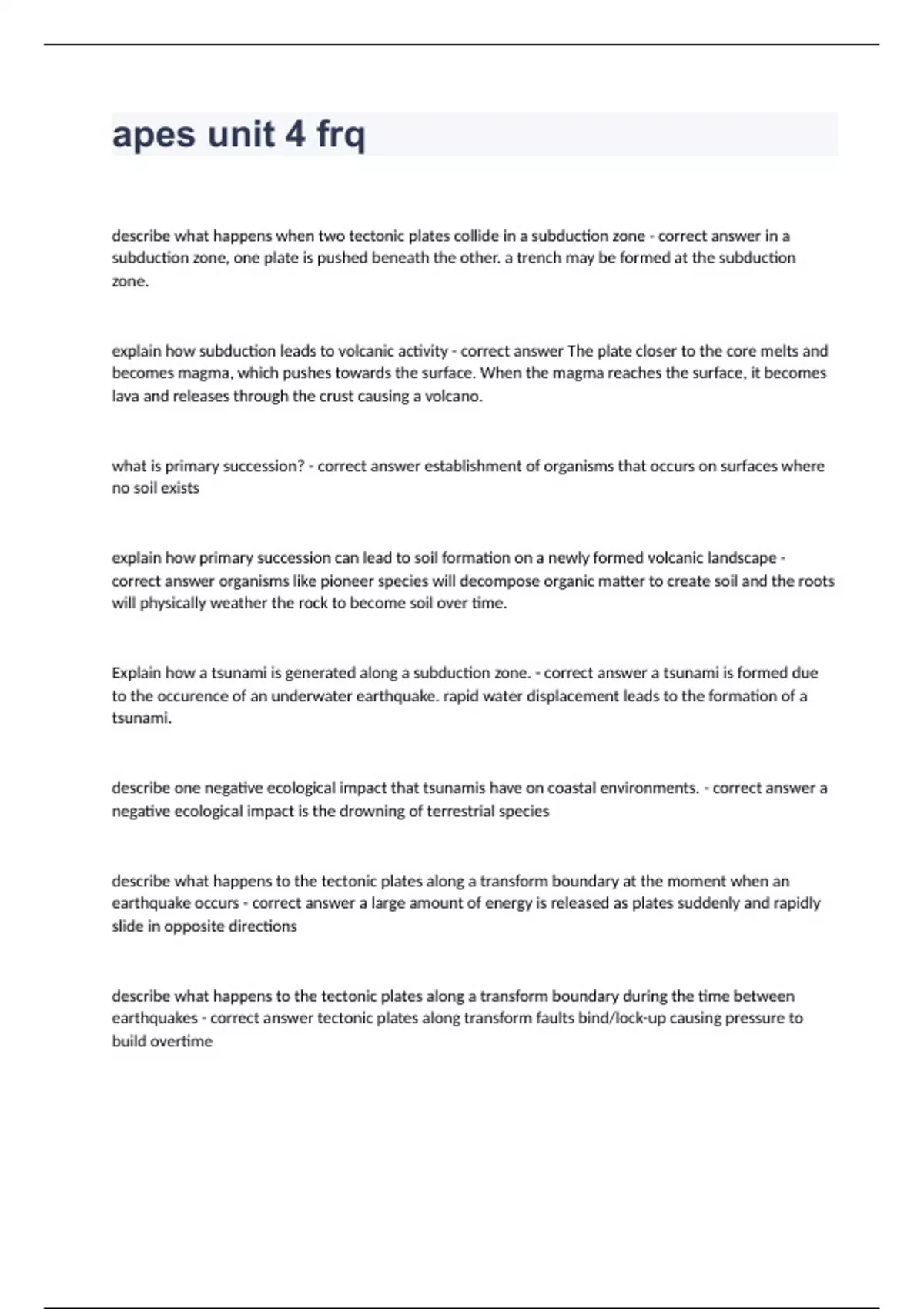 apes unit 4 frq

describe what happens when two tectonic plates collide in a subduction zone - correct answer in a subduction zone, one plate is pushed beneath the other. a trench may be formed at the subduction zone.

explain how subduction leads to volcanic activity - correct answer The plate closer to the core melts and becomes magma, which pushes towards the surface. When the magma reaches the surface, it becomes lava and releases through the crust causing a volcano.

what is primary succession? - correct answer establishment of organisms that occurs on surfaces where no soil exists

explain how primary succession can lead to soil formation on a newly formed volcanic landscape - correct answer organisms like pioneer species will decompose organic matter to create soil and the roots will physically weather the rock to become soil over time.

Explain how a tsunami is generated along a subduction zone. - correct answer a tsunami is formed due to the occurence of an underwater earthquake. rapid water displacement leads to the formation of a tsunami.

describe one negative ecological impact that tsunamis have on coastal environments. - correct answer a negative ecological impact is the drowning of terrestrial species

describe what happens to the tectonic plates along a transform boundary at the moment when an earthquake occurs - correct answer a large amount of energy is released as plates suddenly and rapidly slide in opposite directions

describe what happens to the tectonic plates along a transform boundary during the time between earthquakes - correct answer tectonic plates along transform faults bind/lock-up causing pressure to build overtime